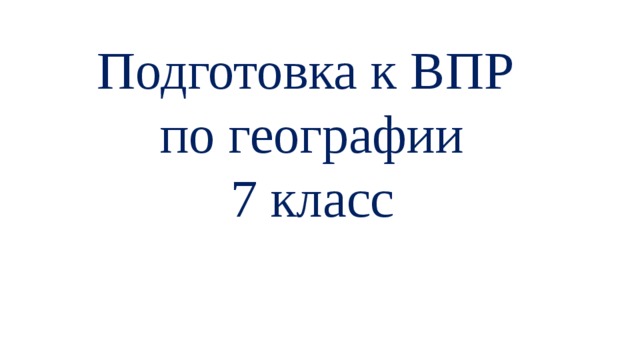 Подготовка к ВПР
по географии
7 класс